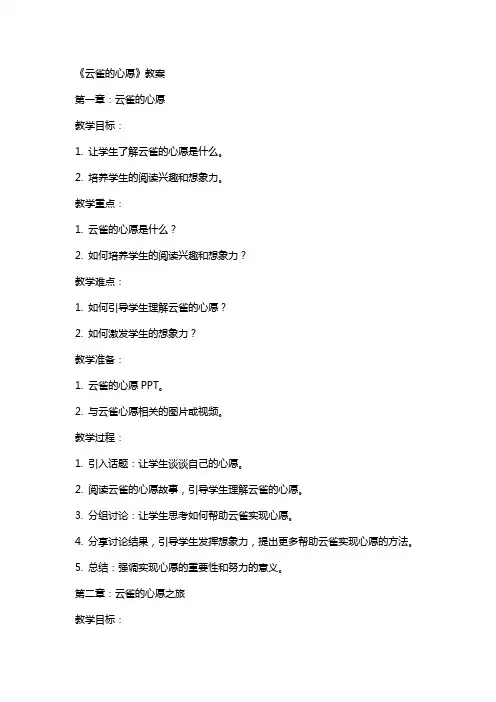 《云雀的心愿》教案

第一章：云雀的心愿

教学目标：

1. 让学生了解云雀的心愿是什么。

2. 培养学生的阅读兴趣和想象力。

教学重点：

1. 云雀的心愿是什么？

2. 如何培养学生的阅读兴趣和想象力？

教学难点：

1. 如何引导学生理解云雀的心愿？

2. 如何激发学生的想象力？

教学准备：

1. 云雀的心愿 PPT。

2. 与云雀心愿相关的图片或视频。

教学过程：

1. 引入话题：让学生谈谈自己的心愿。

2. 阅读云雀的心愿故事，引导学生理解云雀的心愿。

3. 分组讨论：让学生思考如何帮助云雀实现心愿。

4. 分享讨论结果，引导学生发挥想象力，提出更多帮助云雀实现心愿的方法。

5. 总结：强调实现心愿的重要性和努力的意义。

第二章：云雀的心愿之旅

教学目标：